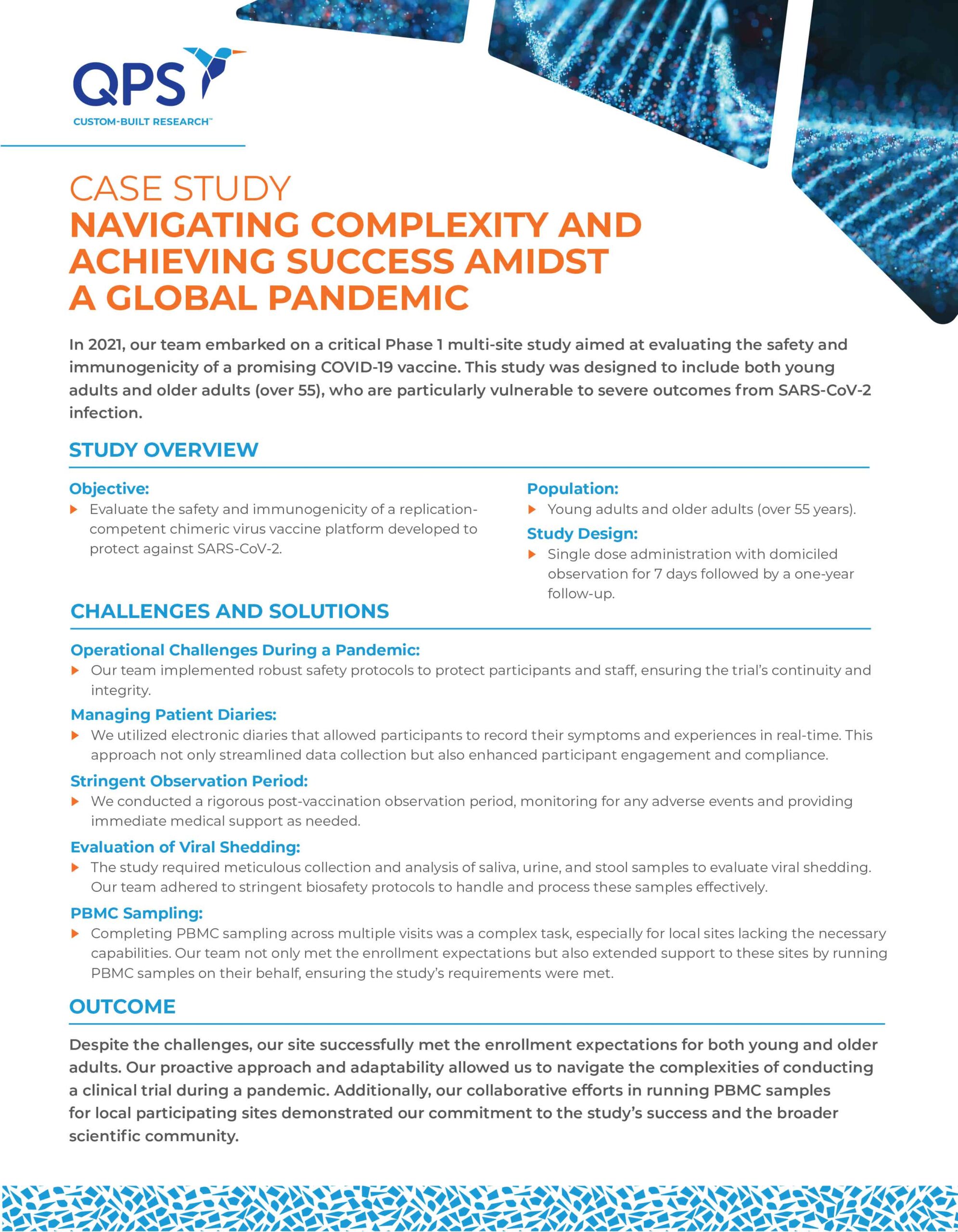 QPS
CUSTOM-BUILT RESEARCH™

CASE STUDY
NAVIGATING COMPLEXITY AND ACHIEVING SUCCESS AMIDST A GLOBAL PANDEMIC

In 2021, our team embarked on a critical Phase 1 multi-site study aimed at evaluating the safety and immunogenicity of a promising COVID-19 vaccine. This study was designed to include both young adults and older adults (over 55), who are particularly vulnerable to severe outcomes from SARS-CoV-2 infection.

STUDY OVERVIEW

Objective:
Evaluate the safety and immunogenicity of a replication-competent chimeric virus vaccine platform developed to protect against SARS-CoV-2.

Population:
Young adults and older adults (over 55 years).

Study Design:
Single dose administration with domiciled observation for 7 days followed by a one-year follow-up.

CHALLENGES AND SOLUTIONS

Operational Challenges During a Pandemic:
Our team implemented robust safety protocols to protect participants and staff, ensuring the trial's continuity and integrity.

Managing Patient Diaries:
We utilized electronic diaries that allowed participants to record their symptoms and experiences in real-time. This approach not only streamlined data collection but also enhanced participant engagement and compliance.

Stringent Observation Period:
We conducted a rigorous post-vaccination observation period, monitoring for any adverse events and providing immediate medical support as needed.

Evaluation of Viral Shedding:
The study required meticulous collection and analysis of saliva, urine, and stool samples to evaluate viral shedding. Our team adhered to stringent biosafety protocols to handle and process these samples effectively.

PBMC Sampling:
Completing PBMC sampling across multiple visits was a complex task, especially for local sites lacking the necessary capabilities. Our team not only met the enrollment expectations but also extended support to these sites by running PBMC samples on their behalf, ensuring the study's requirements were met.

OUTCOME

Despite the challenges, our site successfully met the enrollment expectations for both young and older adults. Our proactive approach and adaptability allowed us to navigate the complexities of conducting a clinical trial during a pandemic. Additionally, our collaborative efforts in running PBMC samples for local participating sites demonstrated our commitment to the study's success and the broader scientific community.